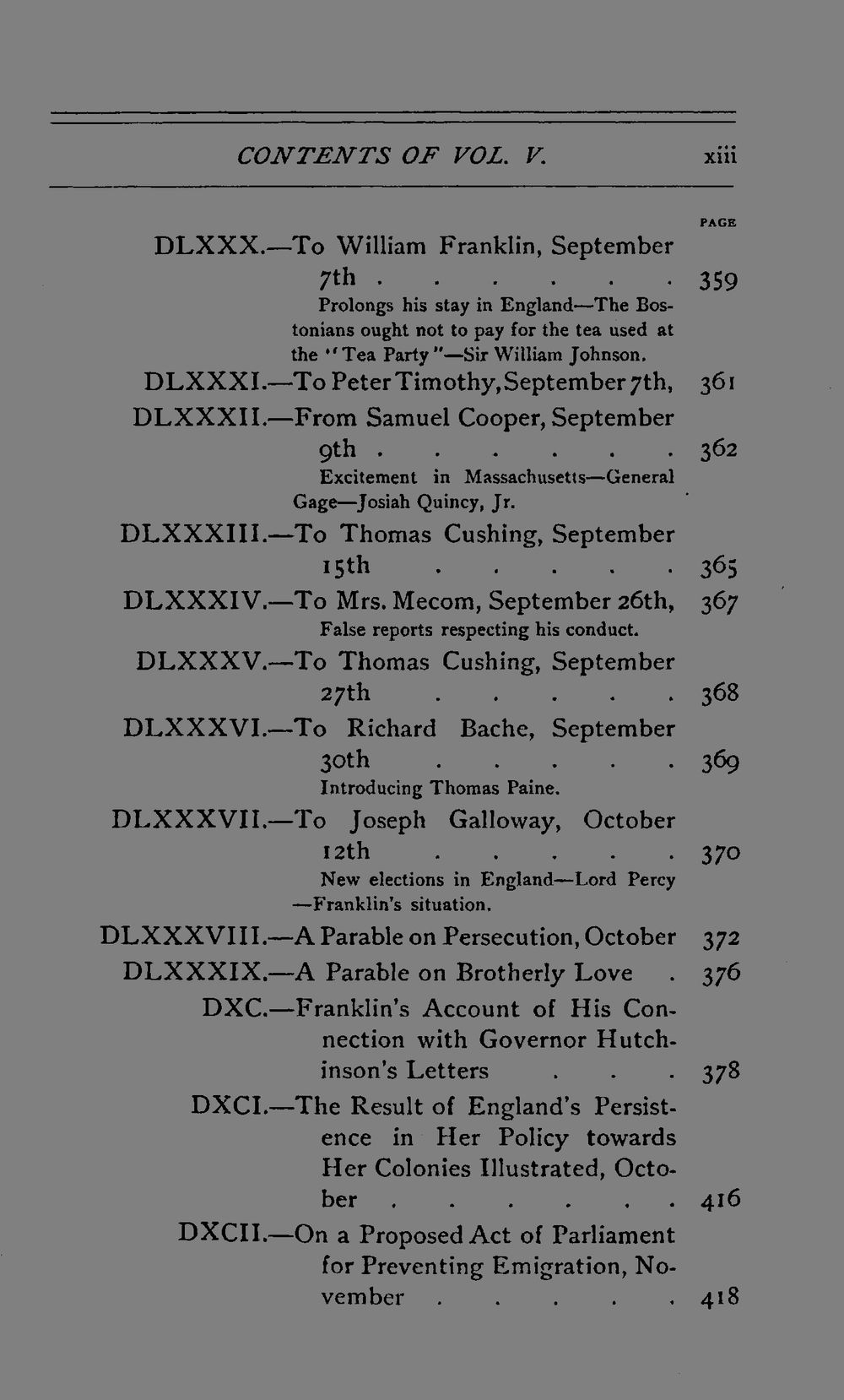 CONTENTS OF VOL. V. xiii

PAGE

DLXXX.—To William Franklin, September 7th 359
Prolongs his stay in England—The Bostonians ought not to pay for the tea used at the "Tea Party"—Sir William Johnson.

DLXXXI.—To Peter Timothy, September 7th, 361

DLXXXII.—From Samuel Cooper, September 9th 362
Excitement in Massachusetts—General Gage—Josiah Quincy, Jr.

DLXXXIII.—To Thomas Cushing, September 15th 365

DLXXXIV.—To Mrs. Mecom, September 26th, 367
False reports respecting his conduct.

DLXXXV.—To Thomas Cushing, September 27th 368

DLXXXVI.—To Richard Bache, September 30th 369
Introducing Thomas Paine.

DLXXXVII.—To Joseph Galloway, October 12th 370
New elections in England—Lord Percy—Franklin's situation.

DLXXXVIII.—A Parable on Persecution, October 372

DLXXXIX.—A Parable on Brotherly Love 376

DXC.—Franklin's Account of His Connection with Governor Hutchinson's Letters 378

DXCI.—The Result of England's Persistence in Her Policy towards Her Colonies Illustrated, October 416

DXCII.—On a Proposed Act of Parliament for Preventing Emigration, November 418